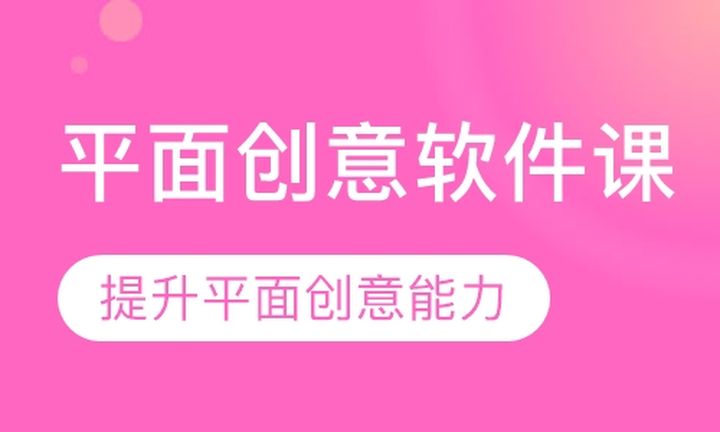 平面创意软件课

提升平面创意能力